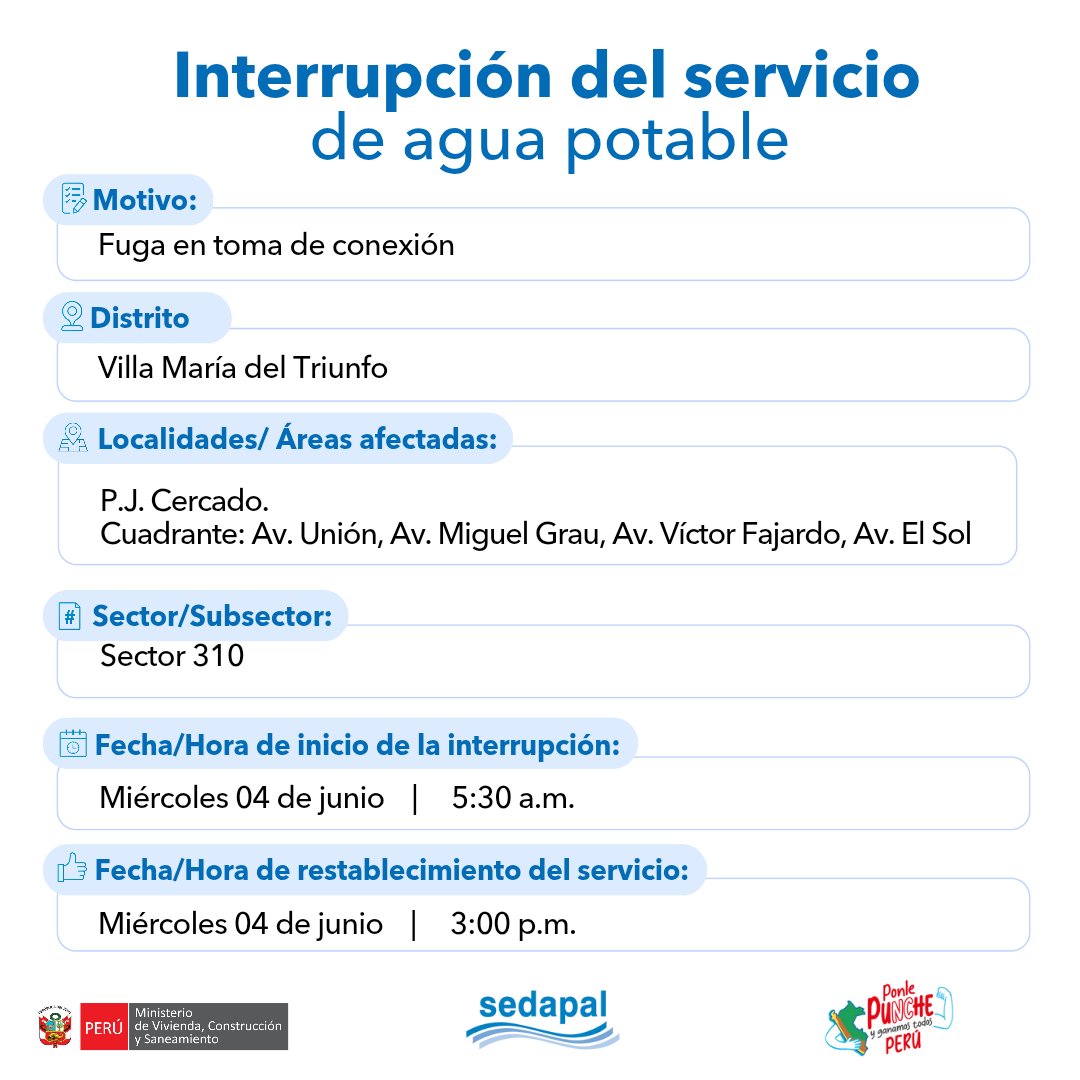 Interrupción del servicio de agua potable

Motivo:
Fuga en toma de conexión

Distrito
Villa María del Triunfo

Localidades/ Áreas afectadas:
P.J. Cercado.
Cuadrante: Av. Unión, Av. Miguel Grau, Av. Víctor Fajardo, Av. El Sol

Sector/Subsector:
Sector 310

Fecha/Hora de inicio de la interrupción:
Miércoles 04 de junio | 5:30 a.m.

Fecha/Hora de restablecimiento del servicio:
Miércoles 04 de junio | 3:00 p.m.

PERÚ Ministerio de Vivienda, Construcción y Saneamiento

sedapal

Ponle PUNCHE y ganamos todos PERÚ